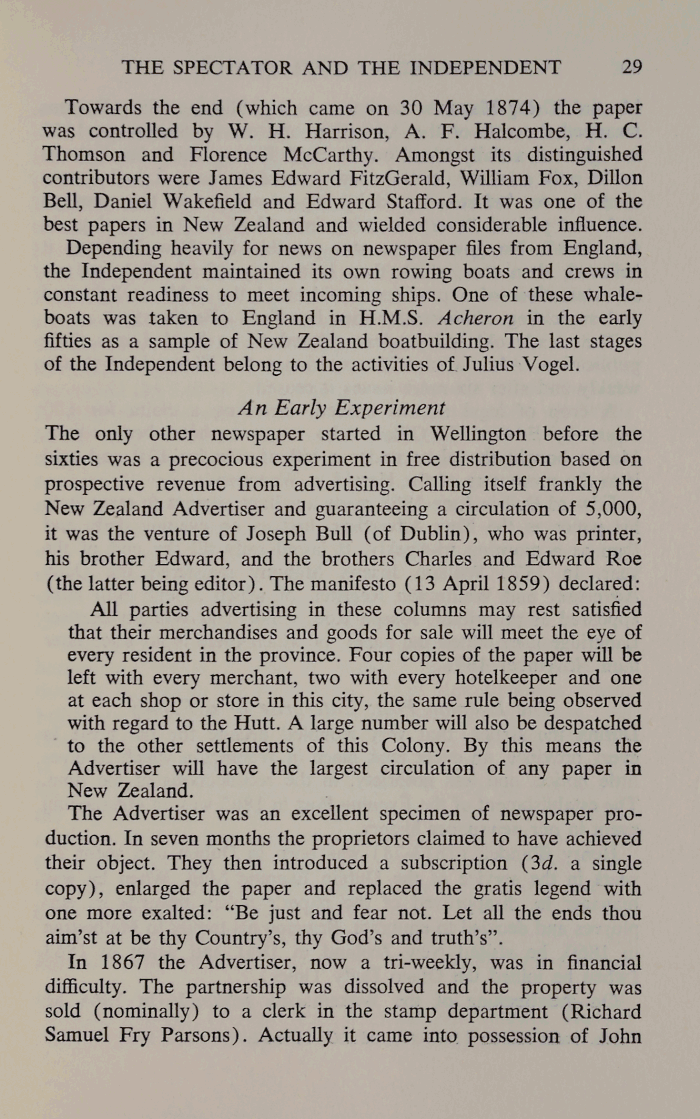 THE SPECTATOR AND THE INDEPENDENT 29

Towards the end (which came on 30 May 1874) the paper was controlled by W. H. Harrison, A. F. Halcombe, H. C. Thomson and Florence McCarthy. Amongst its distinguished contributors were James Edward FitzGerald, William Fox, Dillon Bell, Daniel Wakefield and Edward Stafford. It was one of the best papers in New Zealand and wielded considerable influence.

Depending heavily for news on newspaper files from England, the Independent maintained its own rowing boats and crews in constant readiness to meet incoming ships. One of these whaleboats was taken to England in H.M.S. Acheron in the early fifties as a sample of New Zealand boatbuilding. The last stages of the Independent belong to the activities of Julius Vogel.

An Early Experiment

The only other newspaper started in Wellington before the sixties was a precocious experiment in free distribution based on prospective revenue from advertising. Calling itself frankly the New Zealand Advertiser and guaranteeing a circulation of 5,000, it was the venture of Joseph Bull (of Dublin), who was printer, his brother Edward, and the brothers Charles and Edward Roe (the latter being editor). The manifesto (13 April 1859) declared:

All parties advertising in these columns may rest satisfied that their merchandises and goods for sale will meet the eye of every resident in the province. Four copies of the paper will be left with every merchant, two with every hotelkeeper and one at each shop or store in this city, the same rule being observed with regard to the Hutt. A large number will also be despatched to the other settlements of this Colony. By this means the Advertiser will have the largest circulation of any paper in New Zealand.

The Advertiser was an excellent specimen of newspaper production. In seven months the proprietors claimed to have achieved their object. They then introduced a subscription (3d. a single copy), enlarged the paper and replaced the gratis legend with one more exalted: "Be just and fear not. Let all the ends thou aim'st at be thy Country's, thy God's and truth's".

In 1867 the Advertiser, now a tri-weekly, was in financial difficulty. The partnership was dissolved and the property was sold (nominally) to a clerk in the stamp department (Richard Samuel Fry Parsons). Actually it came into possession of John